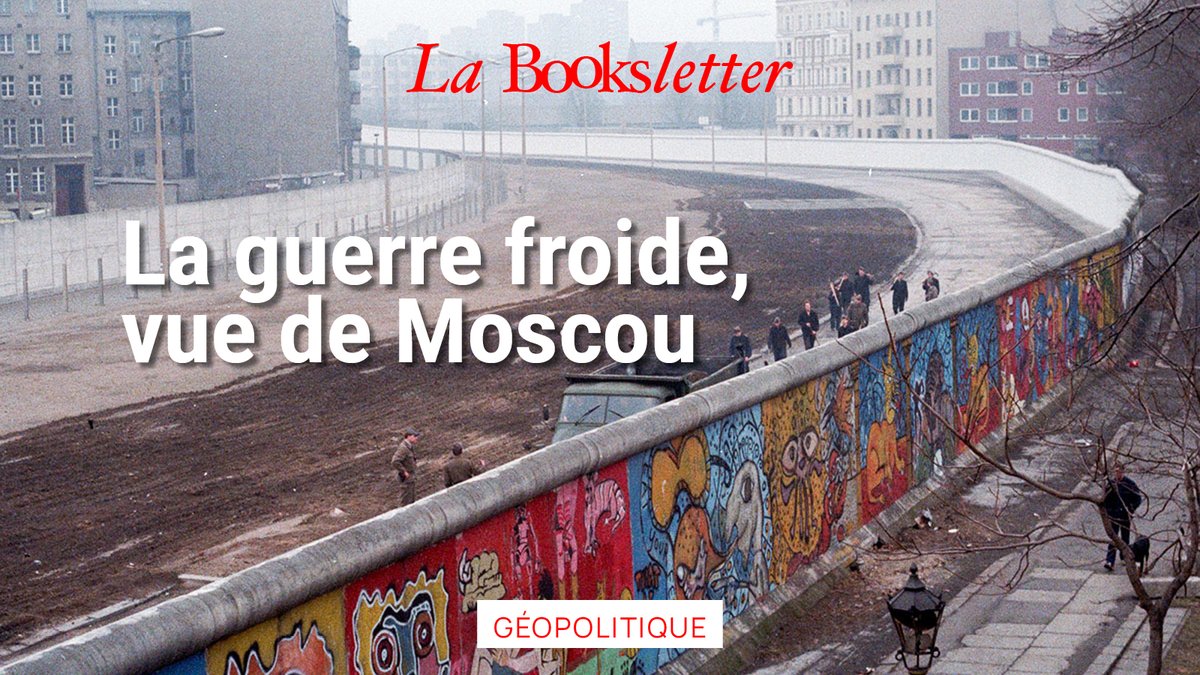 La Booksletter

La guerre froide, vue de Moscou

GÉOPOLITIQUE